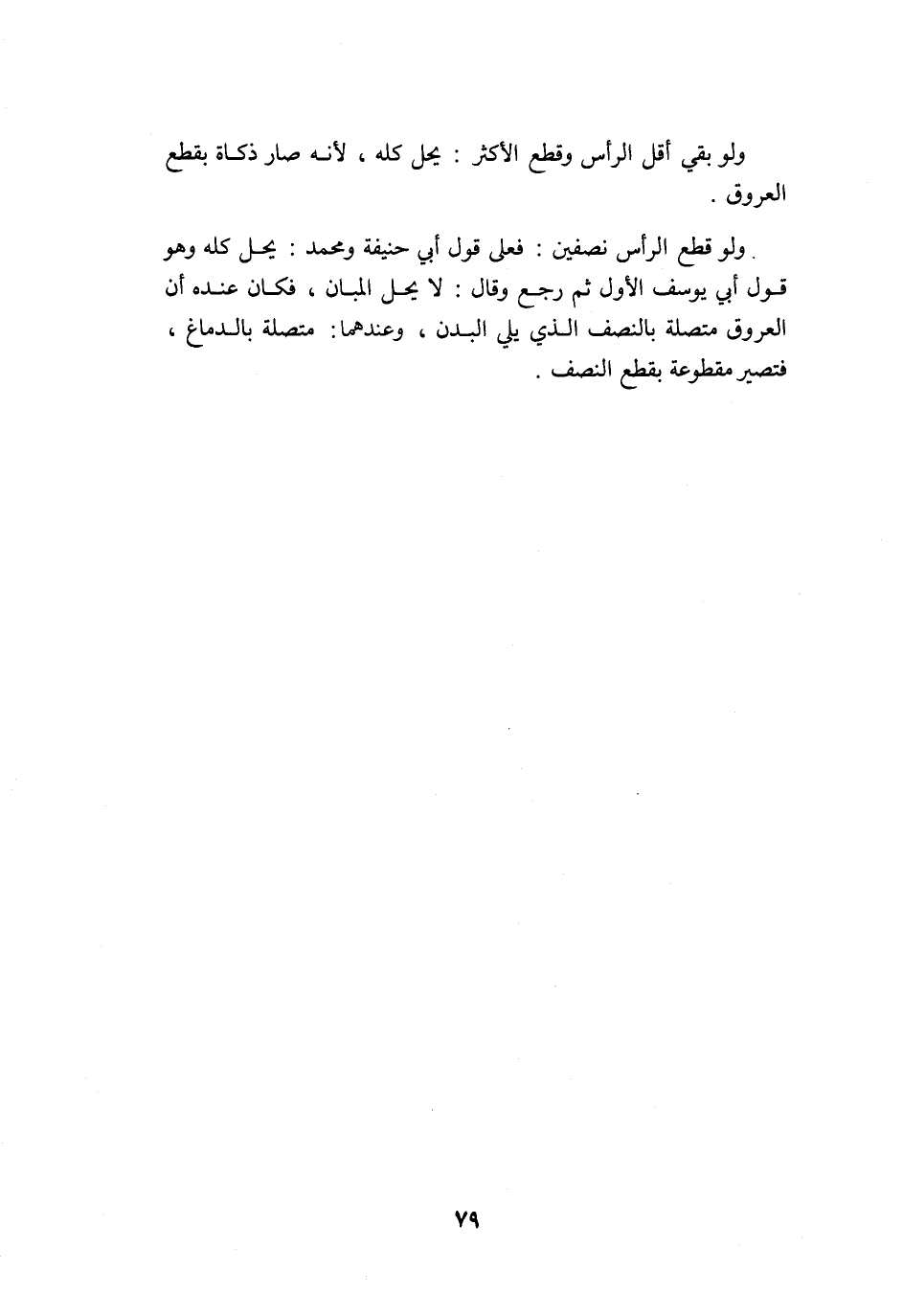 ولو بقي أقل الرأس وقطع الأكثر : يحل كله ، لأنه صار ذكاة بقطع العروق .

ولو قطع الرأس نصفين : فعلى قول أبي حنيفة ومحمد : يحل كله وهو قول أبي يوسف الأول ثم رجع وقال : لا يحل المبان ، فكان عنده أن العروق متصلة بالنصف الذي يلي البدن ، وعندهما: متصلة بالدماغ ، فتصير مقطوعة بقطع النصف .

٧٩